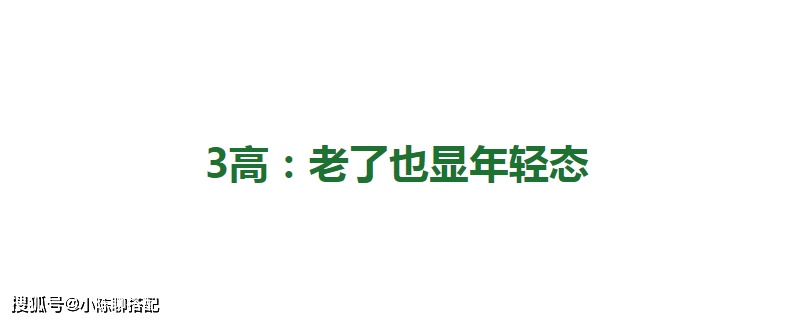 3高：老了也显年轻态

搜狐号@小陈聊搭配